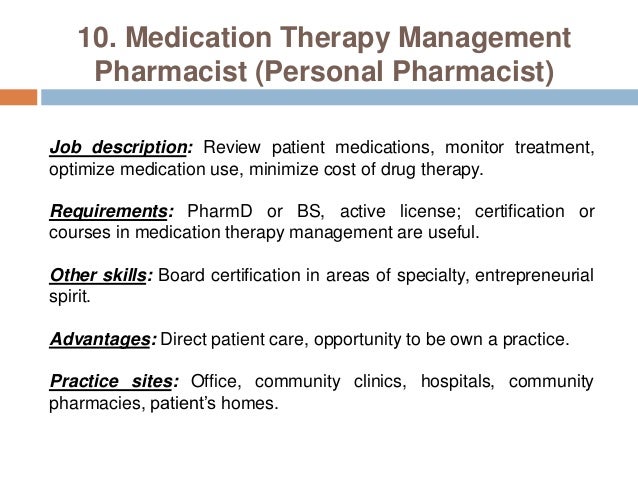 10. Medication Therapy Management Pharmacist (Personal Pharmacist)

Job description: Review patient medications, monitor treatment, optimize medication use, minimize cost of drug therapy.

Requirements: PharmD or BS, active license; certification or courses in medication therapy management are useful.

Other skills: Board certification in areas of specialty, entrepreneurial spirit.

Advantages: Direct patient care, opportunity to be own a practice.

Practice sites: Office, community clinics, hospitals, community pharmacies, patient's homes.